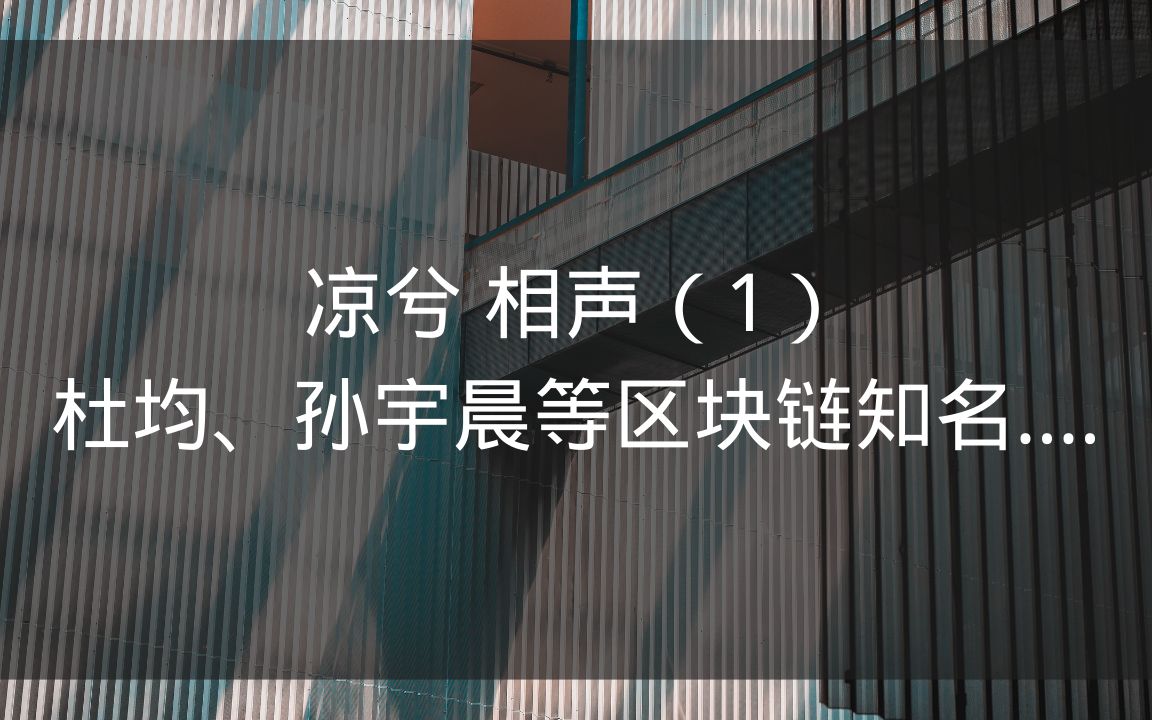 凉兮 相声（1）
杜均、孙宇晨等区块链知名....